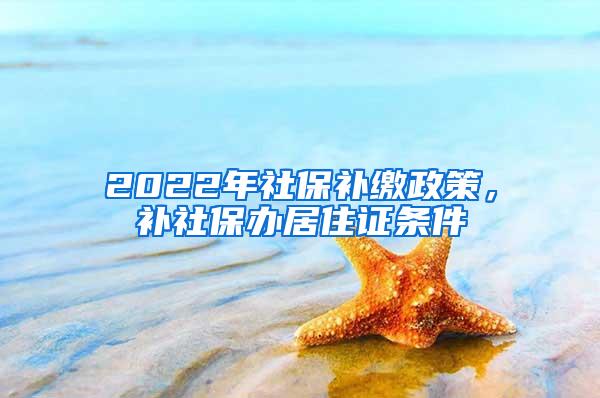 2022年社保补缴政策，补社保办居住证条件